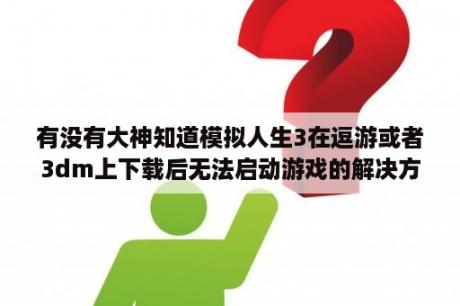 有没有大神知道模拟人生3在逗游或者3dm上下载后无法启动游戏的解决方